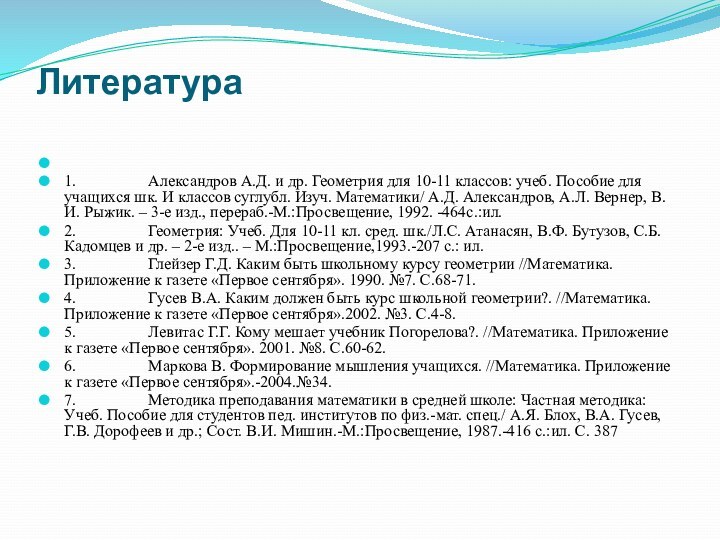 Литература

1. Александров А.Д. и др. Геометрия для 10-11 классов: учеб. Пособие для учащихся шк. И классов суглубл. Изуч. Математики/ А.Д. Александров, А.Л. Вернер, В. И. Рыжик. – 3-е изд., перераб.-М.:Просвещение, 1992. -464с.:ил.

2. Геометрия: Учеб. Для 10-11 кл. сред. шк./Л.С. Атанасян, В.Ф. Бутузов, С.Б. Кадомцев и др. – 2-е изд.. – М.:Просвещение,1993.-207 с.: ил.

3. Глейзер Г.Д. Каким быть школьному курсу геометрии //Математика. Приложение к газете «Первое сентября». 1990. №7. С.68-71.

4. Гусев В.А. Каким должен быть курс школьной геометрии?. //Математика. Приложение к газете «Первое сентября».2002. №3. С.4-8.

5. Левитас Г.Г. Кому мешает учебник Погорелова?. //Математика. Приложение к газете «Первое сентября». 2001. №8. С.60-62.

6. Маркова В. Формирование мышления учащихся. //Математика. Приложение к газете «Первое сентября».-2004.№34.

7. Методика преподавания математики в средней школе: Частная методика: Учеб. Пособие для студентов пед. институтов по физ.-мат. спец./ А.Я. Блох, В.А. Гусев, Г.В. Дорофеев и др.; Сост. В.И. Мишин.-М.:Просвещение, 1987.-416 с.:ил. С. 387